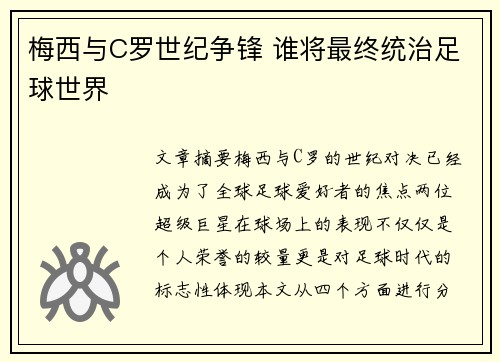 梅西与C罗世纪争锋 谁将最终统治足球世界

文章摘要梅西与C罗的世纪对决已经成为了全球足球爱好者的焦点两位超级巨星在球场上的表现不仅仅是个人荣誉的较量更是对足球时代的标志性体现本文从四个方面进行分